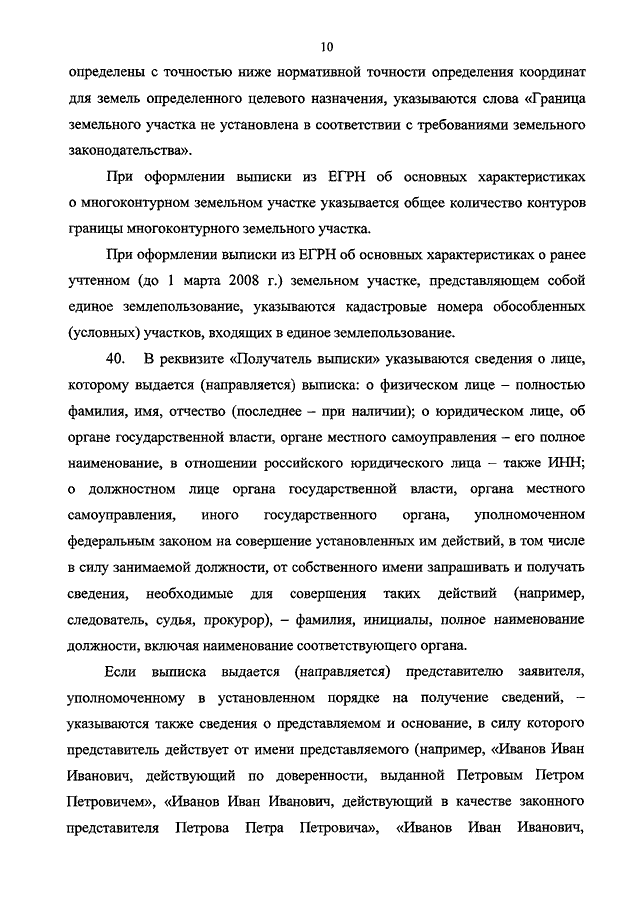 10

определены с точностью ниже нормативной точности определения координат для земель определенного целевого назначения, указываются слова «Граница земельного участка не установлена в соответствии с требованиями земельного законодательства».

При оформлении выписки из ЕГРН об основных характеристиках о многоконтурном земельном участке указывается общее количество контуров границы многоконтурного земельного участка.

При оформлении выписки из ЕГРН об основных характеристиках о ранее учтенном (до 1 марта 2008 г.) земельном участке, представляющем собой единое землепользование, указываются кадастровые номера обособленных (условных) участков, входящих в единое землепользование.

40. В реквизите «Получатель выписки» указываются сведения о лице, которому выдается (направляется) выписка: о физическом лице – полностью фамилия, имя, отчество (последнее – при наличии); о юридическом лице, об органе государственной власти, органе местного самоуправления – его полное наименование, в отношении российского юридического лица – также ИНН; о должностном лице органа государственной власти, органа местного самоуправления, иного государственного органа, уполномоченном федеральным законом на совершение установленных им действий, в том числе в силу занимаемой должности, от собственного имени запрашивать и получать сведения, необходимые для совершения таких действий (например, следователь, судья, прокурор), – фамилия, инициалы, полное наименование должности, включая наименование соответствующего органа.

Если выписка выдается (направляется) представителю заявителя, уполномоченному в установленном порядке на получение сведений, – указываются также сведения о представляемом и основание, в силу которого представитель действует от имени представляемого (например, «Иванов Иван Иванович, действующий по доверенности, выданной Петровым Петром Петровичем», «Иванов Иван Иванович, действующий в качестве законного представителя Петрова Петра Петровича», «Иванов Иван Иванович,